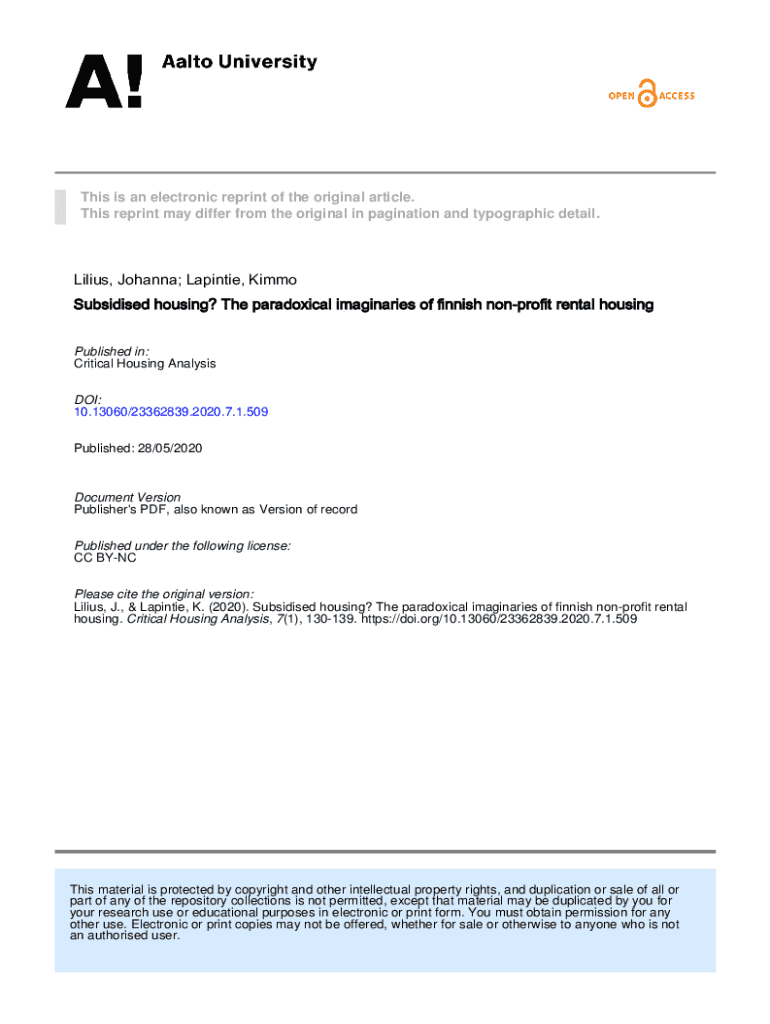 A! Aalto University

OPEN ACCESS

This is an electronic reprint of the original article.
This reprint may differ from the original in pagination and typographic detail.

Lilius, Johanna; Lapintie, Kimmo

Subsidised housing? The paradoxical imaginaries of finnish non-profit rental housing

Published in:
Critical Housing Analysis

DOI:
10.13060/23362839.2020.7.1.509

Published: 28/05/2020

Document Version
Publisher's PDF, also known as Version of record

Published under the following license:
CC BY-NC

Please cite the original version:
Lilius, J., & Lapintie, K. (2020). Subsidised housing? The paradoxical imaginaries of finnish non-profit rental housing. Critical Housing Analysis, 7(1), 130-139. https://doi.org/10.13060/23362839.2020.7.1.509

This material is protected by copyright and other intellectual property rights, and duplication or sale of all or part of any of the repository collections is not permitted, except that material may be duplicated by you for your research use or educational purposes in electronic or print form. You must obtain permission for any other use. Electronic or print copies may not be offered, whether for sale or otherwise to anyone who is not an authorised user.